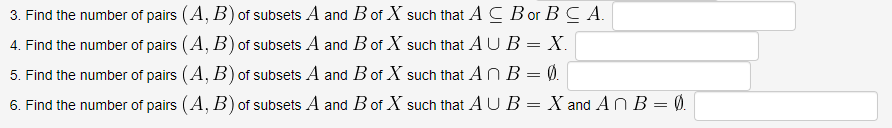 3. Find the number of pairs $(A, B)$ of subsets $A$ and $B$ of $X$ such that $A \subseteq B$ or $B \subseteq A$.

4. Find the number of pairs $(A, B)$ of subsets $A$ and $B$ of $X$ such that $A \cup B = X$.

5. Find the number of pairs $(A, B)$ of subsets $A$ and $B$ of $X$ such that $A \cap B = \emptyset$.

6. Find the number of pairs $(A, B)$ of subsets $A$ and $B$ of $X$ such that $A \cup B = X$ and $A \cap B = \emptyset$.